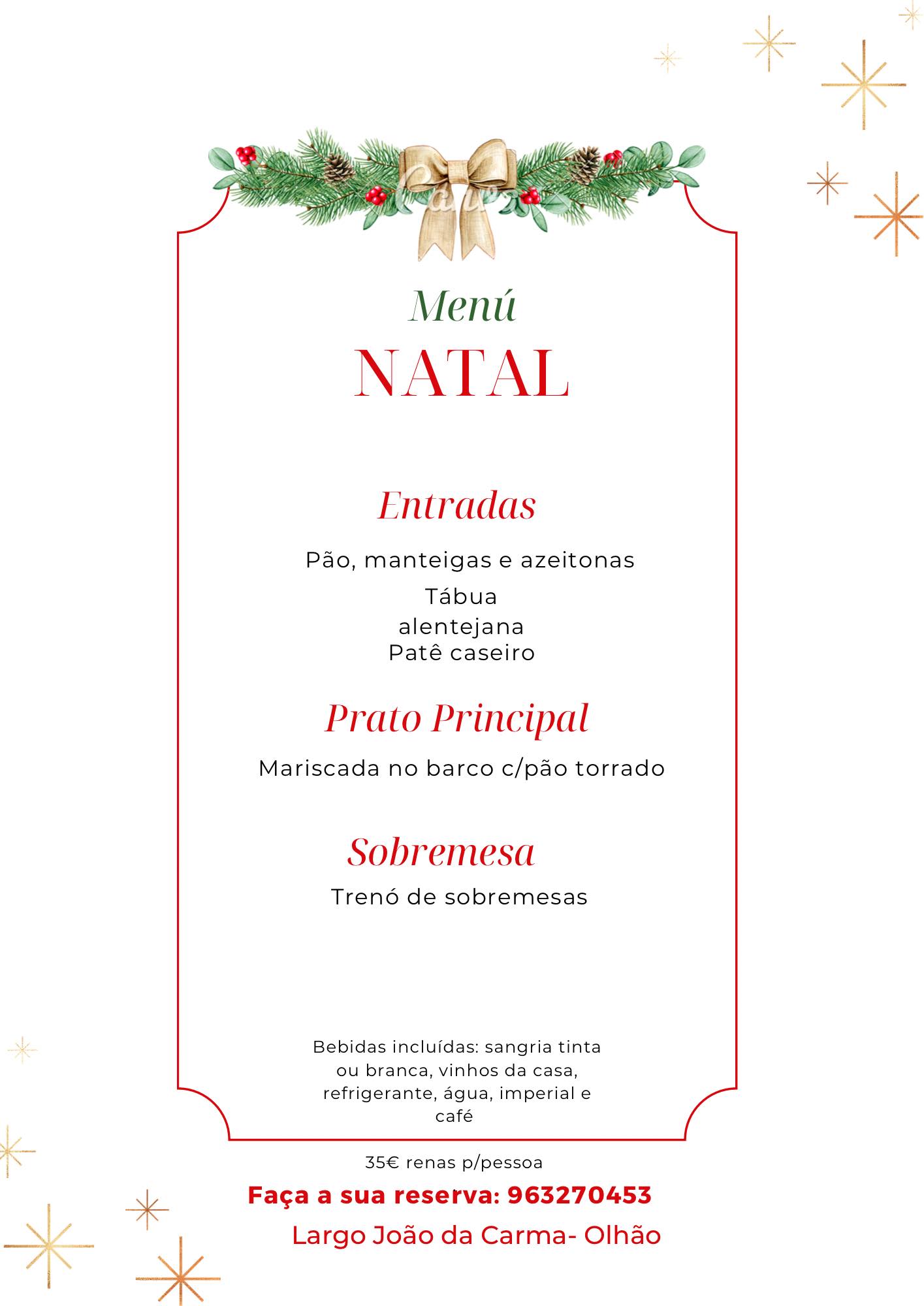 Menú
NATAL

Entradas

Pão, manteigas e azeitonas
Tábua alentejana
Patê caseiro

Prato Principal

Mariscada no barco c/pão torrado

Sobremesa

Trenó de sobremesas

Bebidas incluídas: sangria tinta ou branca, vinhos da casa, refrigerante, água, imperial e café

35€ renas p/pessoa

Faça a sua reserva: 963270453

Largo João da Carma- Olhão